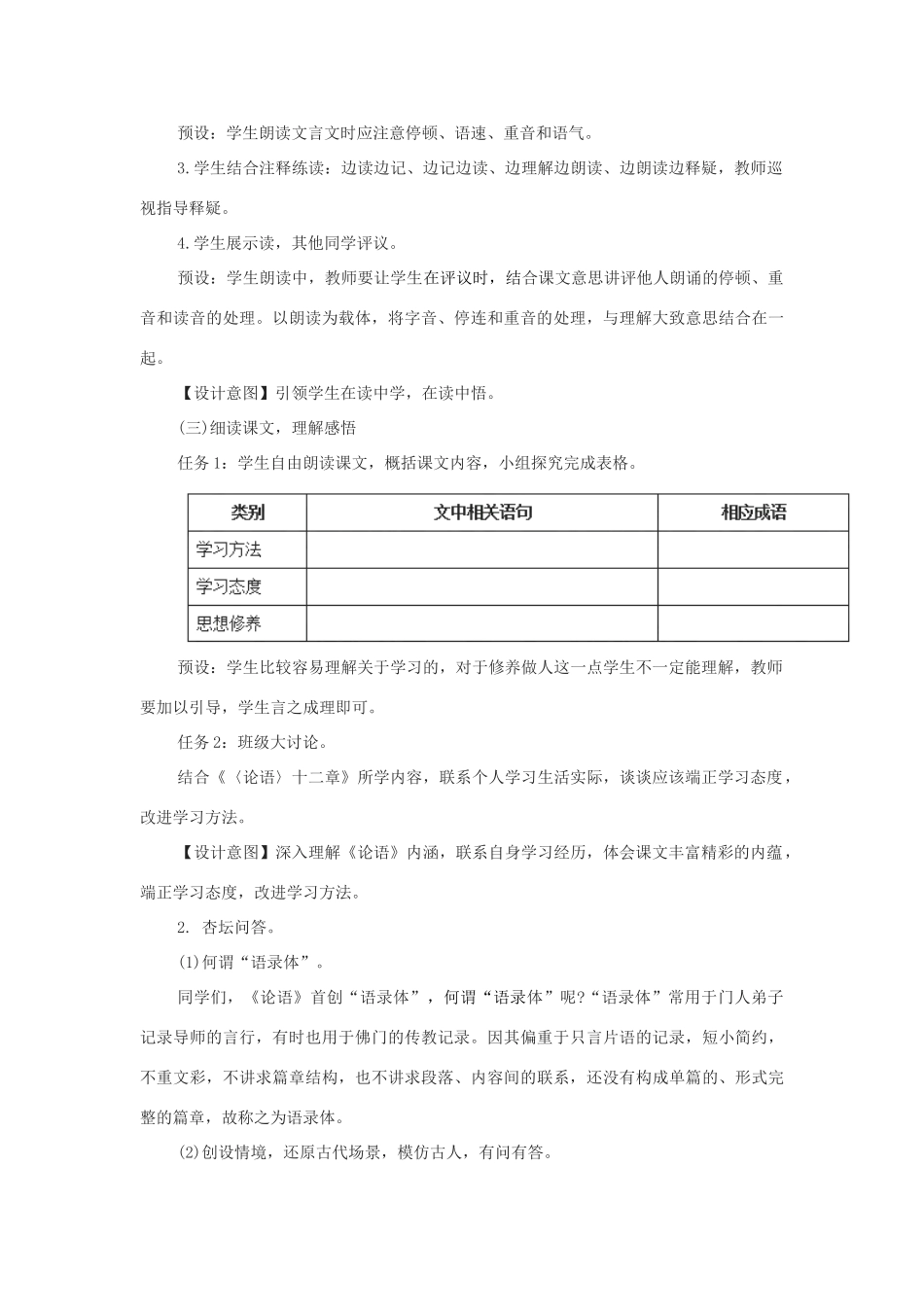 预设：学生朗读文言文时应注意停顿、语速、重音和语气。

3.学生结合注释练读：边读边记、边记边读、边理解边朗读、边朗读边释疑，教师巡视指导释疑。

4.学生展示读，其他同学评议。

预设：学生朗读中，教师要让学生在评议时，结合课文意思讲评他人朗诵的停顿、重音和读音的处理。以朗读为载体，将字音、停连和重音的处理，与理解大致意思结合在一起。

【设计意图】引领学生在读中学，在读中悟。

(三)细读课文，理解感悟

任务1：学生自由朗读课文，概括课文内容，小组探究完成表格。

| 类别 | 文中相关语句 | 相应成语 |
|---|---|---|
| 学习方法 |  |  |
| 学习态度 |  |  |
| 思想修养 |  |  |

预设：学生比较容易理解关于学习的，对于修养做人这一点学生不一定能理解，教师要加以引导，学生言之成理即可。

任务2：班级大讨论。

结合《〈论语〉十二章》所学内容，联系个人学习生活实际，谈谈应该端正学习态度，改进学习方法。

【设计意图】深入理解《论语》内涵，联系自身学习经历，体会课文丰富精彩的内蕴，端正学习态度，改进学习方法。

2. 杏坛问答。

(1)何谓“语录体”。

同学们，《论语》首创“语录体”，何谓“语录体”呢?“语录体”常用于门人弟子记录导师的言行，有时也用于佛门的传教记录。因其偏重于只言片语的记录，短小简约，不重文彩，不讲求篇章结构，也不讲求段落、内容间的联系，还没有构成单篇的、形式完整的篇章，故称之为语录体。

(2)创设情境，还原古代场景，模仿古人，有问有答。